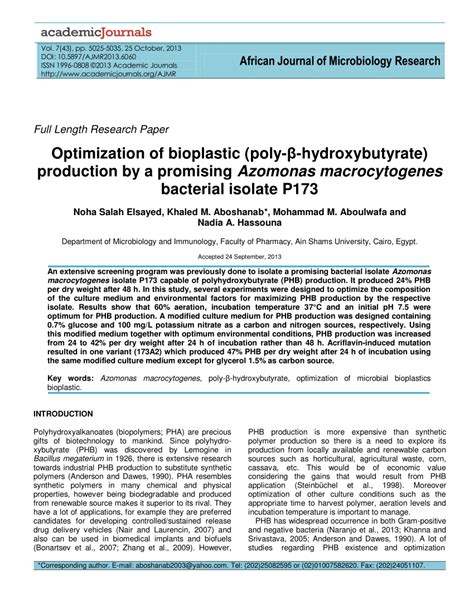 academicJournals

Vol. 7(43), pp. 5025-5035, 25 October, 2013
DOI: 10.5897/AJMR2013.6060
ISSN 1996-0808 ©2013 Academic Journals
http://www.academicjournals.org/AJMR

African Journal of Microbiology Research

Full Length Research Paper

Optimization of bioplastic (poly-β-hydroxybutyrate) production by a promising Azomonas macrocytogenes bacterial isolate P173

Noha Salah Elsayed, Khaled M. Aboshanab*, Mohammad M. Aboulwafa and Nadia A. Hassouna

Department of Microbiology and Immunology, Faculty of Pharmacy, Ain Shams University, Cairo, Egypt.

Accepted 24 September, 2013

An extensive screening program was previously done to isolate a promising bacterial isolate Azomonas macrocytogenes isolate P173 capable of polyhydroxybutyrate (PHB) production. It produced 24% PHB per dry weight after 48 h. In this study, several experiments were designed to optimize the composition of the culture medium and environmental factors for maximizing PHB production by the respective isolate. Results show that 60% aeration, incubation temperature 37°C and an initial pH 7.5 were optimum for PHB production. A modified culture medium for PHB production was designed containing 0.7% glucose and 100 mg/L potassium nitrate as a carbon and nitrogen sources, respectively. Using this modified medium together with optimum environmental conditions, PHB production was increased from 24 to 42% per dry weight after 24 h of incubation rather than 48 h. Acriflavin-induced mutation resulted in one variant (173A2) which produced 47% PHB per dry weight after 24 h of incubation using the same modified culture medium except for glycerol 1.5% as carbon source.

Key words: Azomonas macrocytogenes, poly-β-hydroxybutyrate, optimization of microbial bioplastics bioplastic.

INTRODUCTION

Polyhydroxyalkanoates (biopolymers; PHA) are precious gifts of biotechnology to mankind. Since polyhydroxybutyrate (PHB) was discovered by Lemogine in Bacillus megaterium in 1926, there is extensive research towards industrial PHB production to substitute synthetic polymers (Anderson and Dawes, 1990). PHA resembles synthetic polymers in many chemical and physical properties, however being biodegradable and produced from renewable source makes it superior to its rival. They have a lot of applications, for example they are preferred candidates for developing controlled/sustained release drug delivery vehicles (Nair and Laurencin, 2007) and also can be used in biomedical implants and biofuels (Bonartsev et al., 2007; Zhang et al., 2009). However,

PHB production is more expensive than synthetic polymer production so there is a need to explore its production from locally available and renewable carbon sources such as horticultural, agricultural waste, corn, cassava, etc. This would be of economic value considering the gains that would result from PHB application (Steinbüchel et al., 1998). Moreover optimization of other culture conditions such as the appropriate time to harvest polymer, aeration levels and incubation temperature is important to manage.

PHB has widespread occurrence in both Gram-positive and negative bacteria (Naranjo et al., 2013; Khanna and Srivastava, 2005; Anderson and Dawes, 1990). A lot of studies regarding PHB existence and optimization

*Corresponding author. E-mail: aboshanab2003@yahoo.com. Tel: (202)25082595 or (02)01007582620. Fax: (202)24051107.